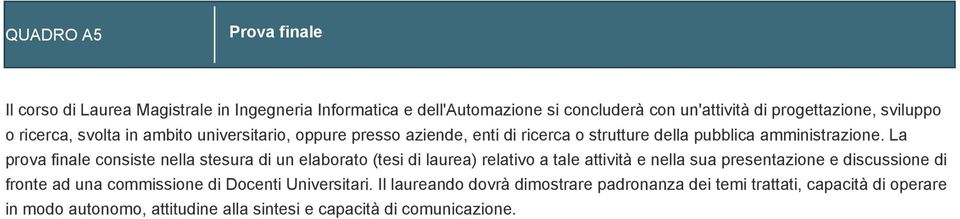 QUADRO A5

Prova finale

Il corso di Laurea Magistrale in Ingegneria Informatica e dell'Automazione si concluderà con un'attività di progettazione, sviluppo o ricerca, svolta in ambito universitario, oppure presso aziende, enti di ricerca o strutture della pubblica amministrazione. La prova finale consiste nella stesura di un elaborato (tesi di laurea) relativo a tale attività e nella sua presentazione e discussione di fronte ad una commissione di Docenti Universitari. Il laureando dovrà dimostrare padronanza dei temi trattati, capacità di operare in modo autonomo, attitudine alla sintesi e capacità di comunicazione.